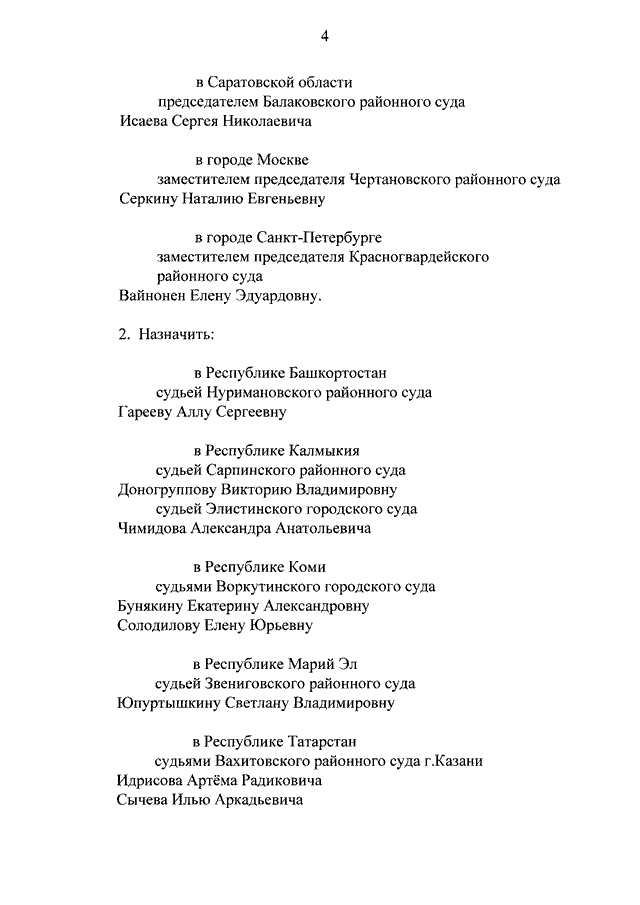 4

в Саратовской области
председателем Балаковского районного суда
Исаева Сергея Николаевича

в городе Москве
заместителем председателя Чертановского районного суда
Серкину Наталию Евгеньевну

в городе Санкт-Петербурге
заместителем председателя Красногвардейского районного суда
Вайнонен Елену Эдуардовну.

2. Назначить:

в Республике Башкортостан
судьей Нуримановского районного суда
Гарееву Аллу Сергеевну

в Республике Калмыкия
судьей Сарпинского районного суда
Доногруппову Викторию Владимировну
судьей Элистинского городского суда
Чимидова Александра Анатольевича

в Республике Коми
судьями Воркутинского городского суда
Бунякину Екатерину Александровну
Солодилову Елену Юрьевну

в Республике Марий Эл
судьей Звениговского районного суда
Юпуртышкину Светлану Владимировну

в Республике Татарстан
судьями Вахитовского районного суда г.Казани
Идрисова Артёма Радиковича
Сычева Илью Аркадьевича